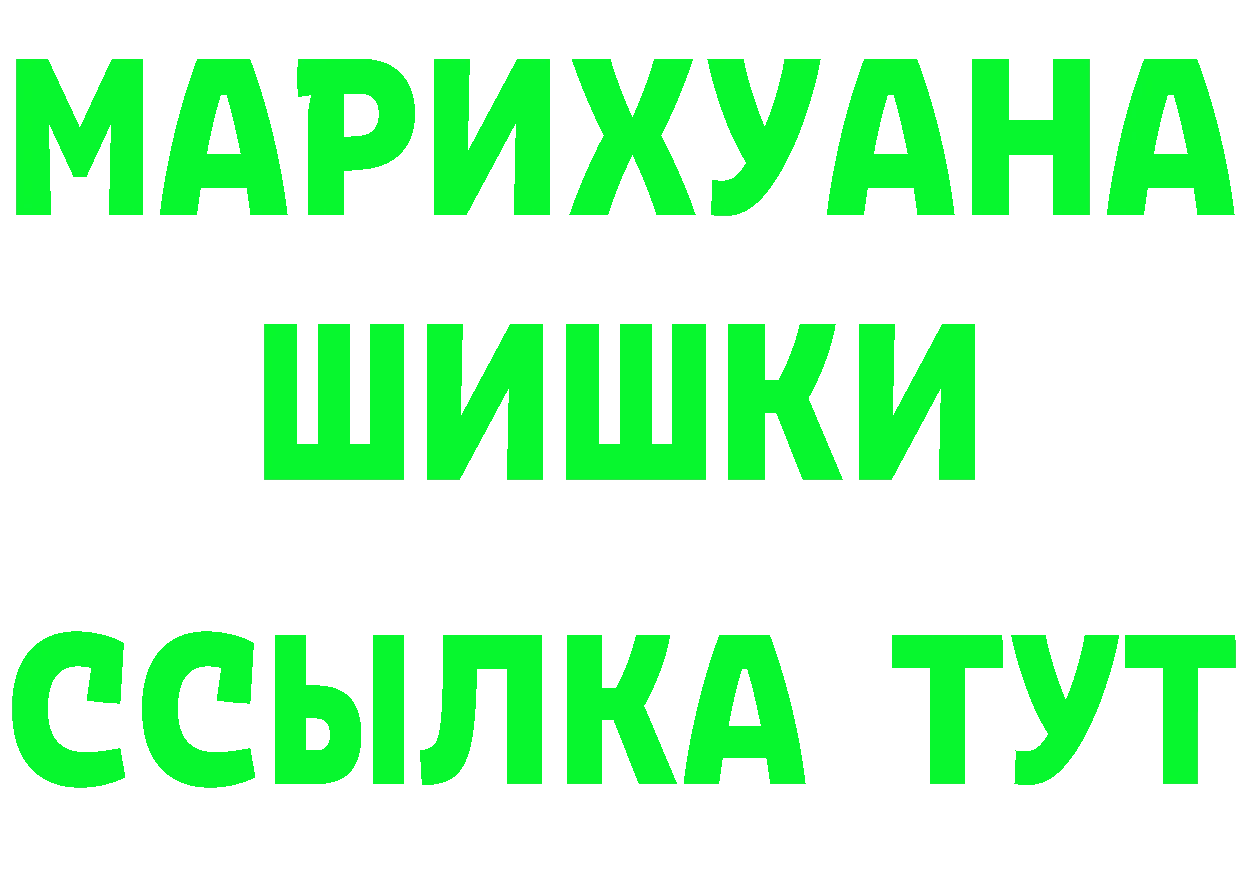 МАРИХУАНА
ШИШКИ
ССЫЛКА ТУТ